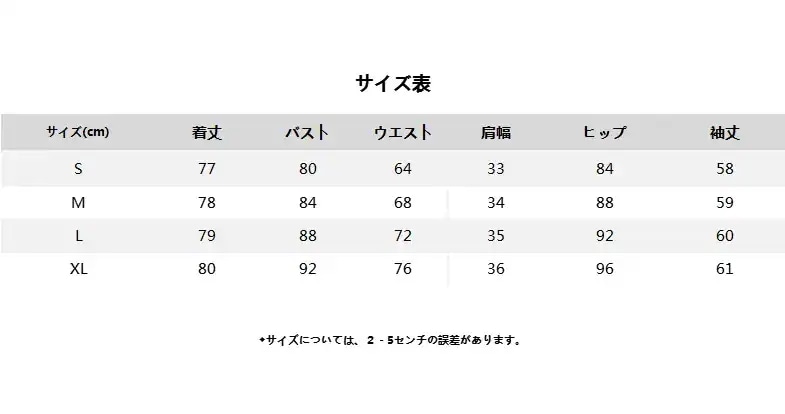 サイズ表

| サイズ(cm) | 着丈 | バスト | ウエスト | 肩幅 | ヒップ | 袖丈 |
|---|---|---|---|---|---|---|
| S | 77 | 80 | 64 | 33 | 84 | 58 |
| M | 78 | 84 | 68 | 34 | 88 | 59 |
| L | 79 | 88 | 72 | 35 | 92 | 60 |
| XL | 80 | 92 | 76 | 36 | 96 | 61 |

◆サイズについては、2-5センチの誤差があります。